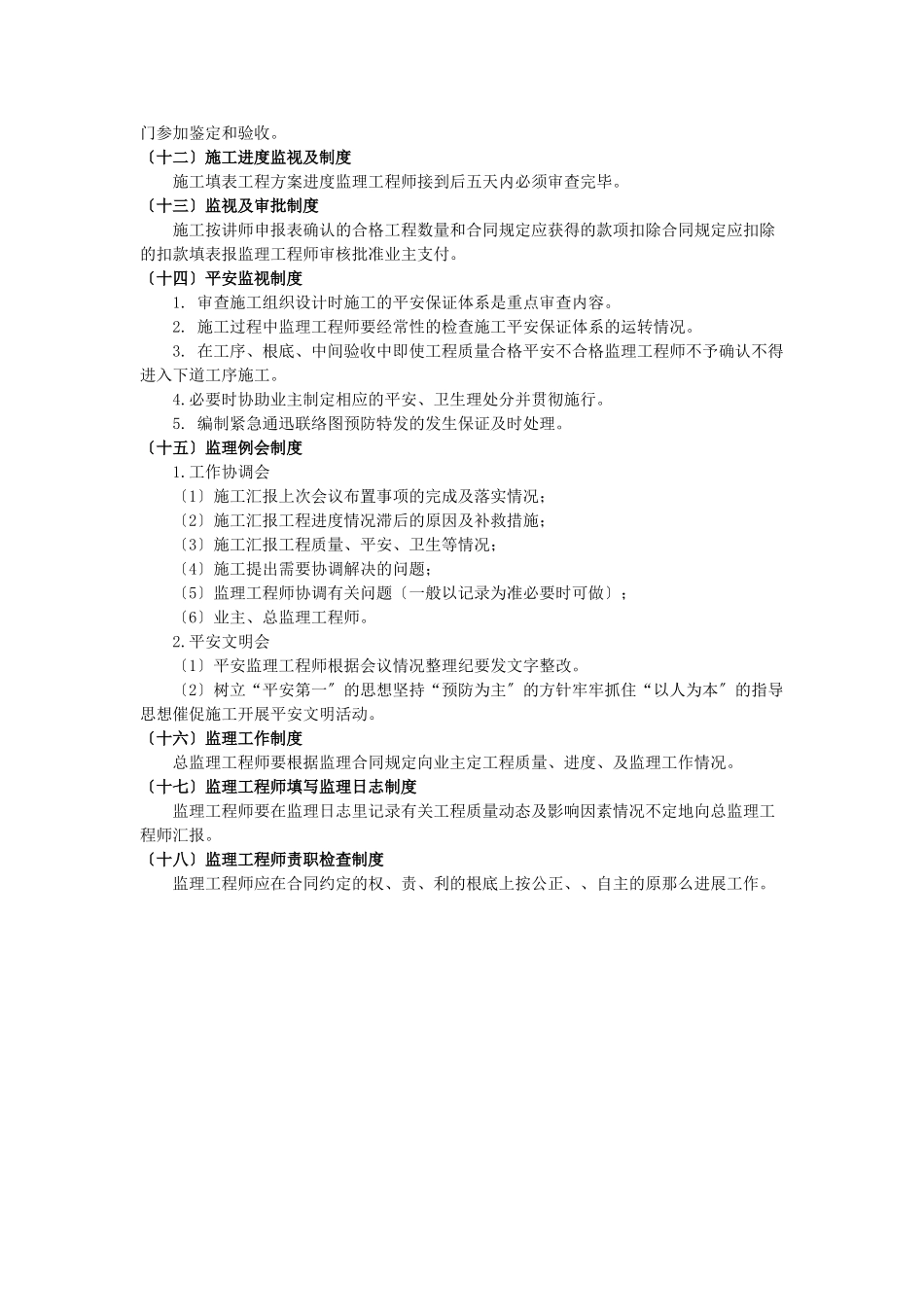 门参加鉴定和验收。

〔十二〕施工进度监视及制度

施工填表工程方案进度监理工程师接到后五天内必须审查完毕。

〔十三〕监视及审批制度

施工按讲师申报表确认的合格工程数量和合同规定应获得的款项扣除合同规定应扣除的扣款填表报监理工程师审核批准业主支付。

〔十四〕平安监视制度

1. 审查施工组织设计时施工的平安保证体系是重点审查内容。

2. 施工过程中监理工程师要经常性的检查施工平安保证体系的运转情况。

3. 在工序、根底、中间验收中即使工程质量合格平安不合格监理工程师不予确认不得进入下道工序施工。

4.必要时协助业主制定相应的平安、卫生理处分并贯彻施行。

5. 编制紧急通迅联络图预防特发的发生保证及时处理。

〔十五〕监理例会制度

1.工作协调会

〔1〕施工汇报上次会议布置事项的完成及落实情况；

〔2〕施工汇报工程进度情况滞后的原因及补救措施；

〔3〕施工汇报工程质量、平安、卫生等情况；

〔4〕施工提出需要协调解决的问题；

〔5〕监理工程师协调有关问题〔一般以记录为准必要时可做〕；

〔6〕业主、总监理工程师。

2.平安文明会

〔1〕平安监理工程师根据会议情况整理纪要发文字整改。

〔2〕树立“平安第一〞的思想坚持“预防为主〞的方针牢牢抓住“以人为本〞的指导思想催促施工开展平安文明活动。

〔十六〕监理工作制度

总监理工程师要根据监理合同规定向业主定工程质量、进度、及监理工作情况。

〔十七〕监理工程师填写监理日志制度

监理工程师要在监理日志里记录有关工程质量动态及影响因素情况不定地向总监理工程师汇报。

〔十八〕监理工程师责职检查制度

监理工程师应在合同约定的权、责、利的根底上按公正、、自主的原那么进展工作。